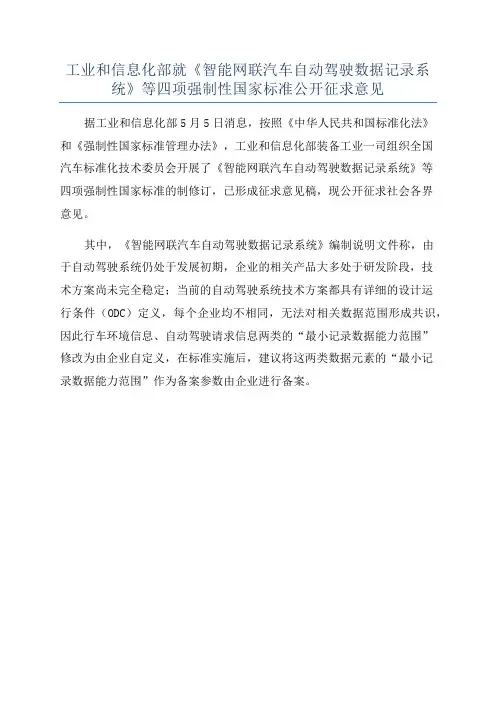 工业和信息化部就《智能网联汽车自动驾驶数据记录系统》等四项强制性国家标准公开征求意见

据工业和信息化部 5 月 5 日消息，按照《中华人民共和国标准化法》和《强制性国家标准管理办法》，工业和信息化部装备工业一司组织全国汽车标准化技术委员会开展了《智能网联汽车自动驾驶数据记录系统》等四项强制性国家标准的制修订，已形成征求意见稿，现公开征求社会各界意见。

其中，《智能网联汽车自动驾驶数据记录系统》编制说明文件称，由于自动驾驶系统仍处于发展初期，企业的相关产品大多处于研发阶段，技术方案尚未完全稳定；当前的自动驾驶系统技术方案都具有详细的设计运行条件（ODC）定义，每个企业均不相同，无法对相关数据范围形成共识，因此行车环境信息、自动驾驶请求信息两类的“最小记录数据能力范围”修改为由企业自定义，在标准实施后，建议将这两类数据元素的“最小记录数据能力范围”作为备案参数由企业进行备案。